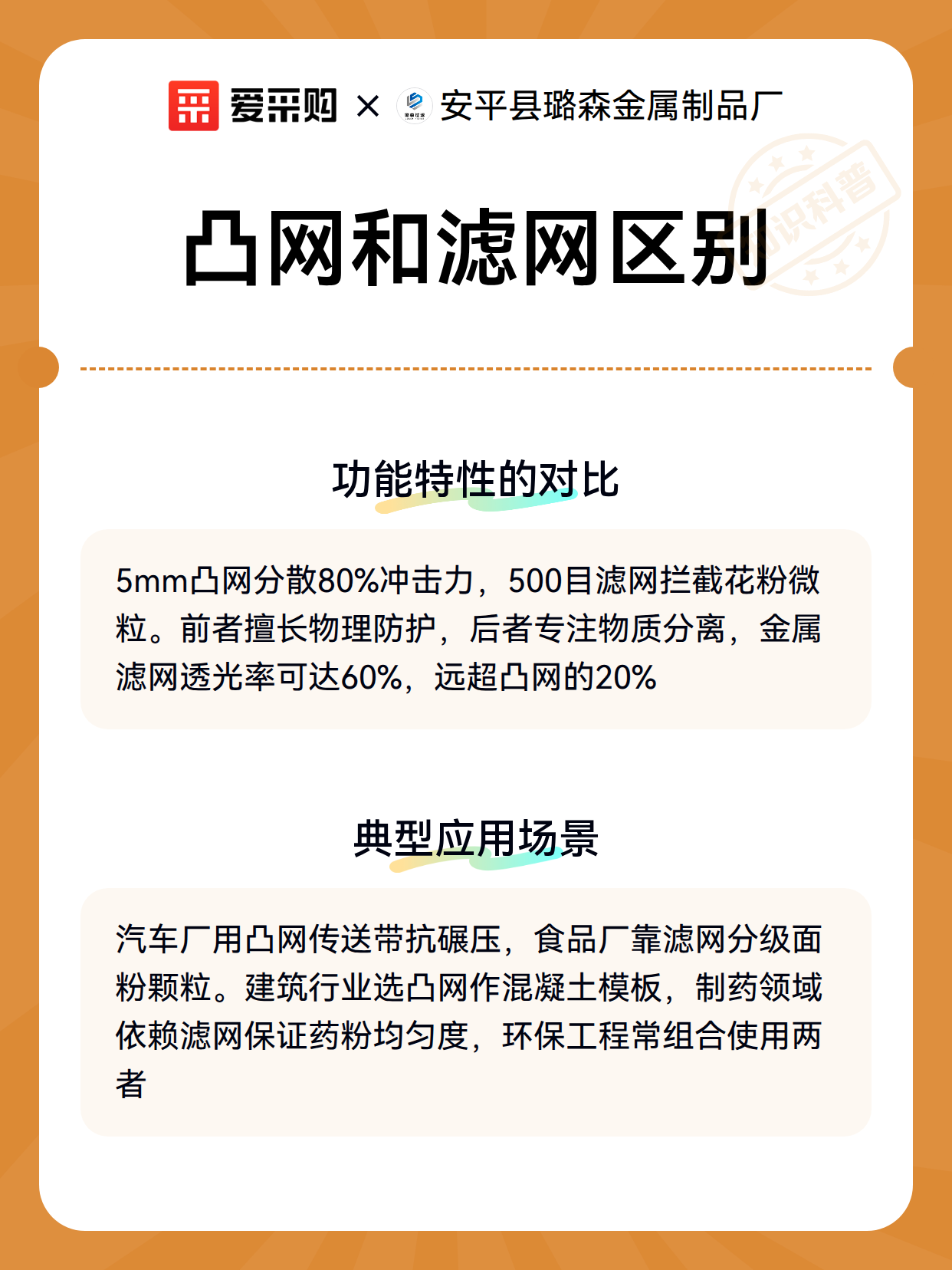 爱采购 × 安平县璐森金属制品厂

知识科普

凸网和滤网区别

功能特性的对比

5mm凸网分散80%冲击力，500目滤网拦截花粉微粒。前者擅长物理防护，后者专注物质分离，金属滤网透光率可达60%，远超凸网的20%

典型应用场景

汽车厂用凸网传送带抗碾压，食品厂靠滤网分级面粉颗粒。建筑行业选凸网作混凝土模板，制药领域依赖滤网保证药粉均匀度，环保工程常组合使用两者